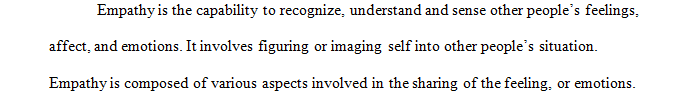 Empathy is the capability to recognize, understand and sense other people's feelings, affect, and emotions. It involves figuring or imaging self into other people's situation. Empathy is composed of various aspects involved in the sharing of the feeling, or emotions.